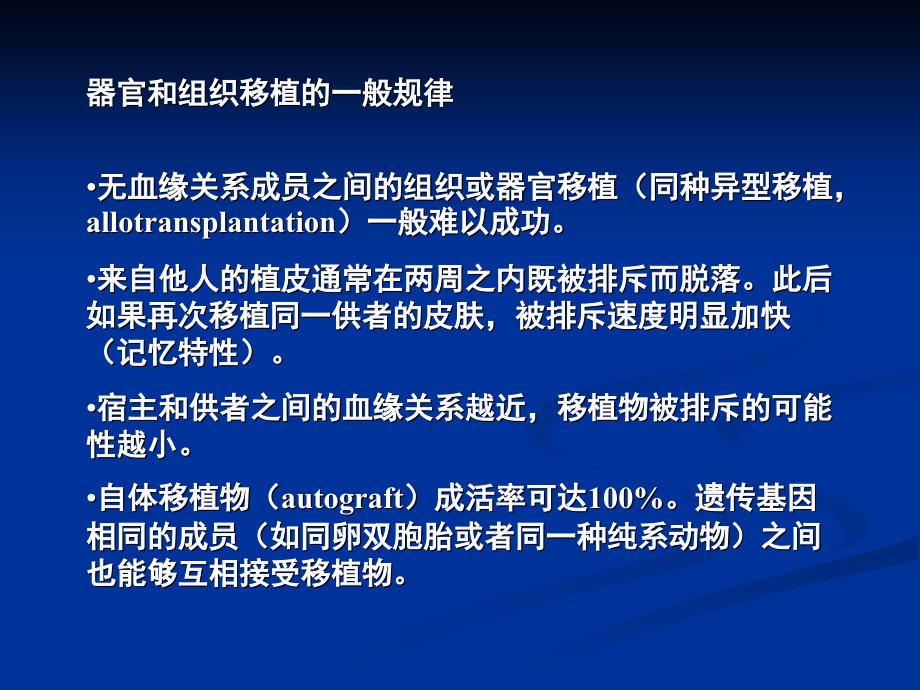 器官和组织移植的一般规律

•无血缘关系成员之间的组织或器官移植（同种异型移植，allotransplantation）一般难以成功。

•来自他人的植皮通常在两周之内既被排斥而脱落。此后如果再次移植同一供者的皮肤，被排斥速度明显加快（记忆特性）。

•宿主和供者之间的血缘关系越近，移植物被排斥的可能性越小。

•自体移植物（autograft）成活率可达100%。遗传基因相同的成员（如同卵双胞胎或者同一种纯系动物）之间也能够互相接受移植物。